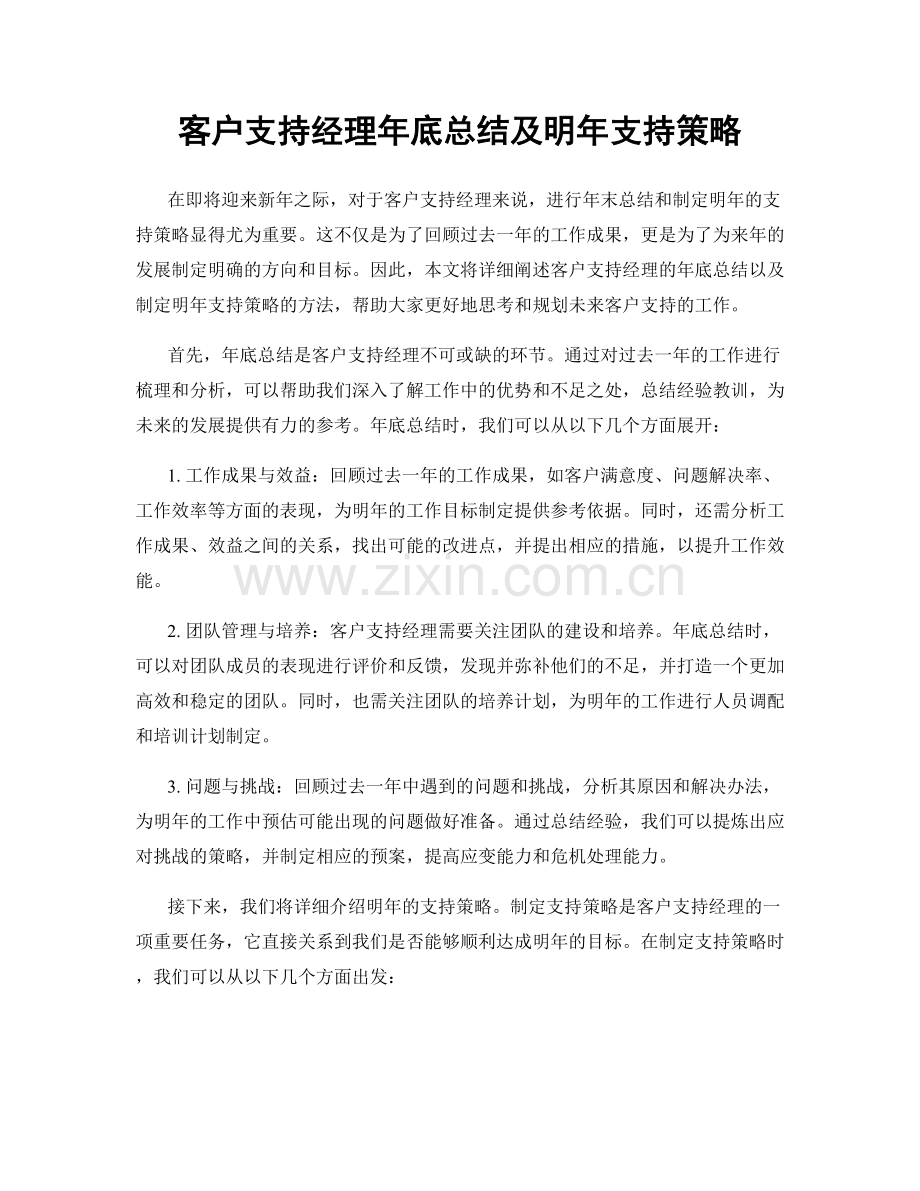 客户支持经理年底总结及明年支持策略

在即将迎来新年之际，对于客户支持经理来说，进行年末总结和制定明年的支持策略显得尤为重要。这不仅是为了回顾过去一年的工作成果，更是为了为来年的发展制定明确的方向和目标。因此，本文将详细阐述客户支持经理的年底总结以及制定明年支持策略的方法，帮助大家更好地思考和规划未来客户支持的工作。

首先，年底总结是客户支持经理不可或缺的环节。通过对过去一年的工作进行梳理和分析，可以帮助我们深入了解工作中的优势和不足之处，总结经验教训，为未来的发展提供有力的参考。年底总结时，我们可以从以下几个方面展开：

1. 工作成果与效益：回顾过去一年的工作成果，如客户满意度、问题解决率、工作效率等方面的表现，为明年的工作目标制定提供参考依据。同时，还需分析工作成果、效益之间的关系，找出可能的改进点，并提出相应的措施，以提升工作效能。

www.zixin.com.cn

2. 团队管理与培养：客户支持经理需要关注团队的建设和培养。年底总结时，可以对团队成员的表现进行评价和反馈，发现并弥补他们的不足，并打造一个更加高效和稳定的团队。同时，也需关注团队的培养计划，为明年的工作进行人员调配和培训计划制定。

3. 问题与挑战：回顾过去一年中遇到的问题和挑战，分析其原因和解决办法，为明年的工作中预估可能出现的问题做好准备。通过总结经验，我们可以提炼出应对挑战的策略，并制定相应的预案，提高应变能力和危机处理能力。

接下来，我们将详细介绍明年的支持策略。制定支持策略是客户支持经理的一项重要任务，它直接关系到我们是否能够顺利达成明年的目标。在制定支持策略时，我们可以从以下几个方面出发：